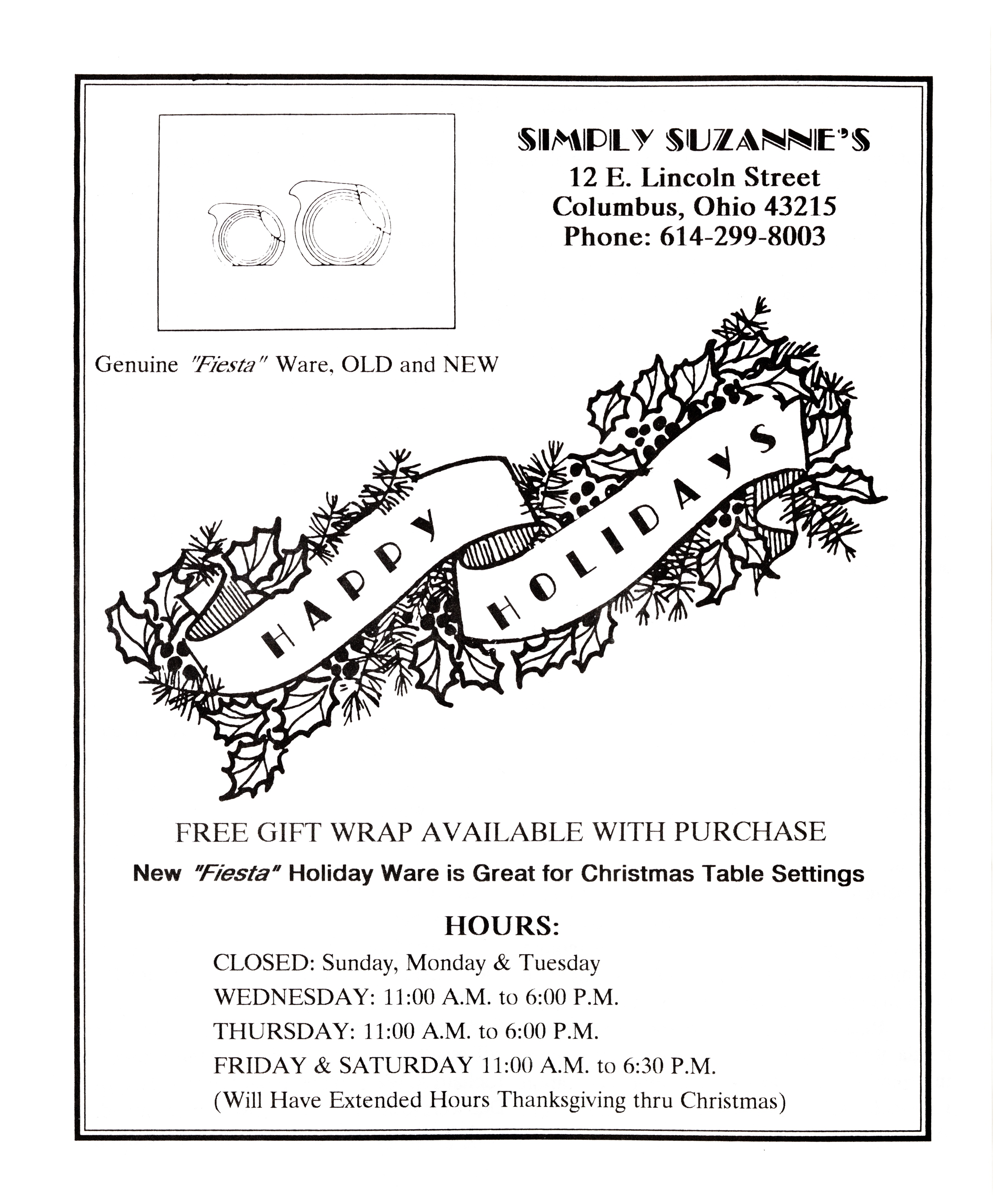 SIMPLY SUZANNE'S
12 E. Lincoln Street
Columbus, Ohio 43215
Phone: 614-299-8003

Genuine "Fiesta" Ware, OLD and NEW

HAPPY HOLIDAYS

FREE GIFT WRAP AVAILABLE WITH PURCHASE

New "Fiesta" Holiday Ware is Great for Christmas Table Settings

HOURS:

CLOSED: Sunday, Monday & Tuesday
WEDNESDAY: 11:00 A.M. to 6:00 P.M.
THURSDAY: 11:00 A.M. to 6:00 P.M.
FRIDAY & SATURDAY 11:00 A.M. to 6:30 P.M.
(Will Have Extended Hours Thanksgiving thru Christmas)